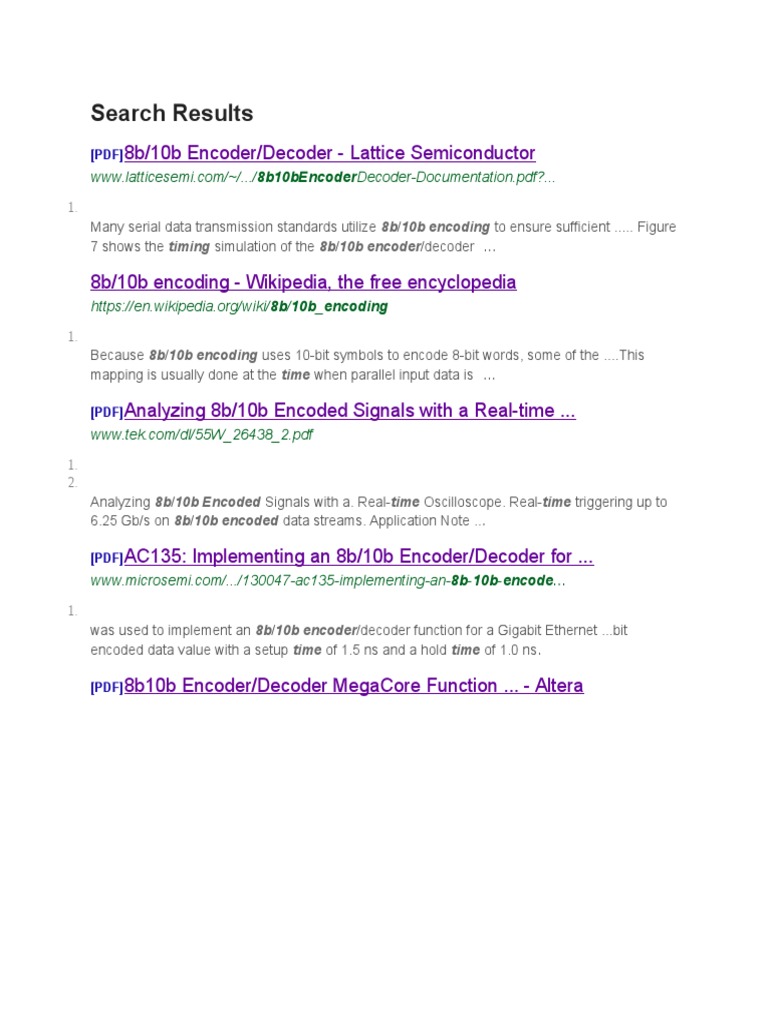 Search Results

[PDF]8b/10b Encoder/Decoder - Lattice Semiconductor

www.latticesemi.com/~/.../8b10bEncoderDecoder-Documentation.pdf?...

1.

Many serial data transmission standards utilize 8b/10b encoding to ensure sufficient ..... Figure 7 shows the timing simulation of the 8b/10b encoder/decoder ...

8b/10b encoding - Wikipedia, the free encyclopedia

https://en.wikipedia.org/wiki/8b/10b_encoding

1.

Because 8b/10b encoding uses 10-bit symbols to encode 8-bit words, some of the ....This mapping is usually done at the time when parallel input data is ...

[PDF]Analyzing 8b/10b Encoded Signals with a Real-time ...

www.tek.com/dl/55W_26438_2.pdf

1.
2.

Analyzing 8b/10b Encoded Signals with a. Real-time Oscilloscope. Real-time triggering up to 6.25 Gb/s on 8b/10b encoded data streams. Application Note ...

[PDF]AC135: Implementing an 8b/10b Encoder/Decoder for ...

www.microsemi.com/.../130047-ac135-implementing-an-8b-10b-encode...

1.

was used to implement an 8b/10b encoder/decoder function for a Gigabit Ethernet ...bit encoded data value with a setup time of 1.5 ns and a hold time of 1.0 ns.

[PDF]8b10b Encoder/Decoder MegaCore Function ... - Altera